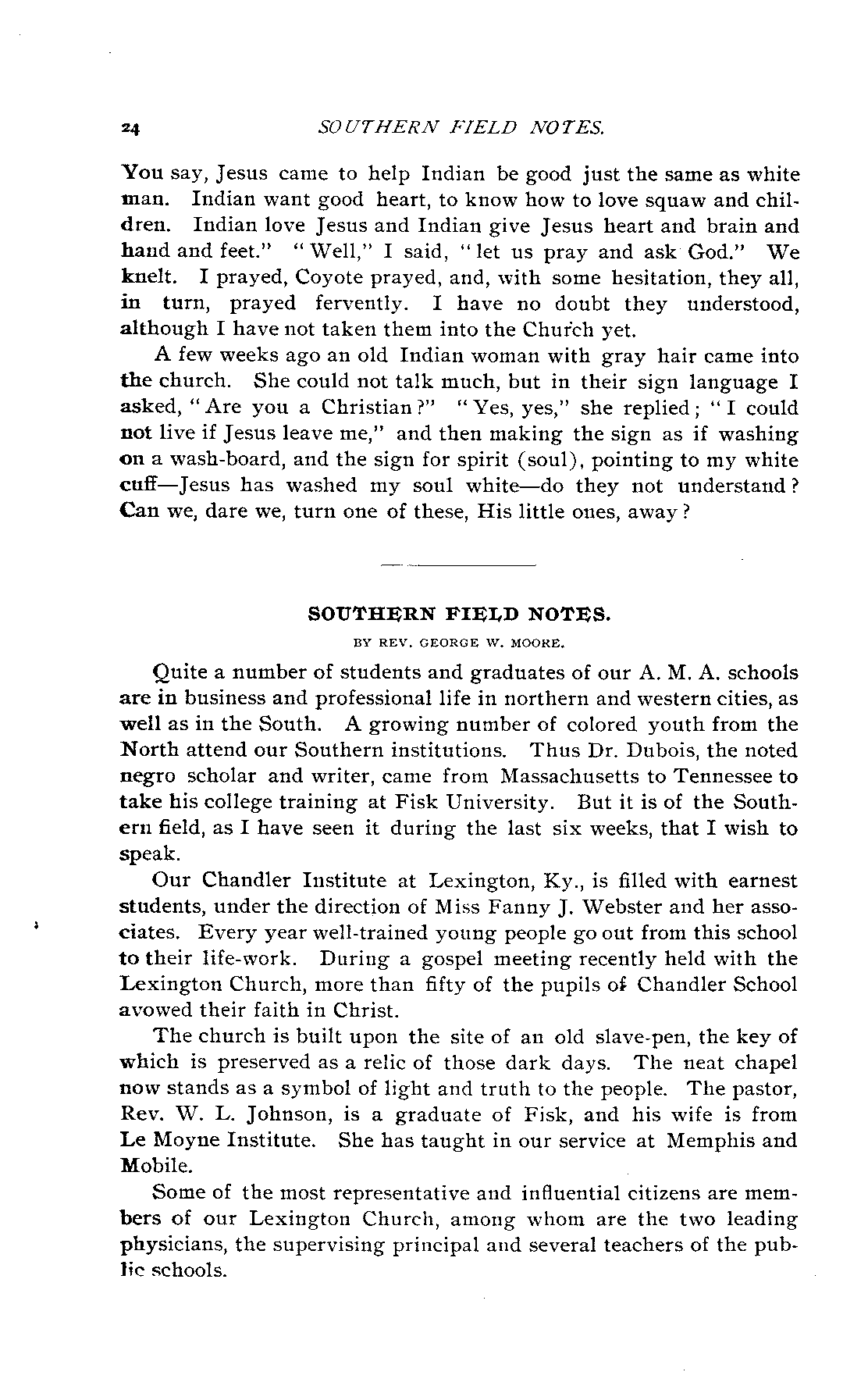 24 SOUTHERN FIELD NOTES.

You say, Jesus came to help Indian be good just the same as white man. Indian want good heart, to know how to love squaw and children. Indian love Jesus and Indian give Jesus heart and brain and hand and feet." "Well," I said, "let us pray and ask God." We knelt. I prayed, Coyote prayed, and, with some hesitation, they all, in turn, prayed fervently. I have no doubt they understood, although I have not taken them into the Church yet.

A few weeks ago an old Indian woman with gray hair came into the church. She could not talk much, but in their sign language I asked, "Are you a Christian?" "Yes, yes," she replied; "I could not live if Jesus leave me," and then making the sign as if washing on a wash-board, and the sign for spirit (soul), pointing to my white cuff—Jesus has washed my soul white—do they not understand? Can we, dare we, turn one of these, His little ones, away?

SOUTHERN FIELD NOTES.

BY REV. GEORGE W. MOORE.

Quite a number of students and graduates of our A. M. A. schools are in business and professional life in northern and western cities, as well as in the South. A growing number of colored youth from the North attend our Southern institutions. Thus Dr. Dubois, the noted negro scholar and writer, came from Massachusetts to Tennessee to take his college training at Fisk University. But it is of the Southern field, as I have seen it during the last six weeks, that I wish to speak.

Our Chandler Institute at Lexington, Ky., is filled with earnest students, under the direction of Miss Fanny J. Webster and her associates. Every year well-trained young people go out from this school to their life-work. During a gospel meeting recently held with the Lexington Church, more than fifty of the pupils of Chandler School avowed their faith in Christ.

The church is built upon the site of an old slave-pen, the key of which is preserved as a relic of those dark days. The neat chapel now stands as a symbol of light and truth to the people. The pastor, Rev. W. L. Johnson, is a graduate of Fisk, and his wife is from Le Moyne Institute. She has taught in our service at Memphis and Mobile.

Some of the most representative and influential citizens are members of our Lexington Church, among whom are the two leading physicians, the supervising principal and several teachers of the public schools.